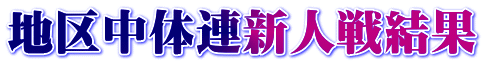 地区中体連新人戦結果